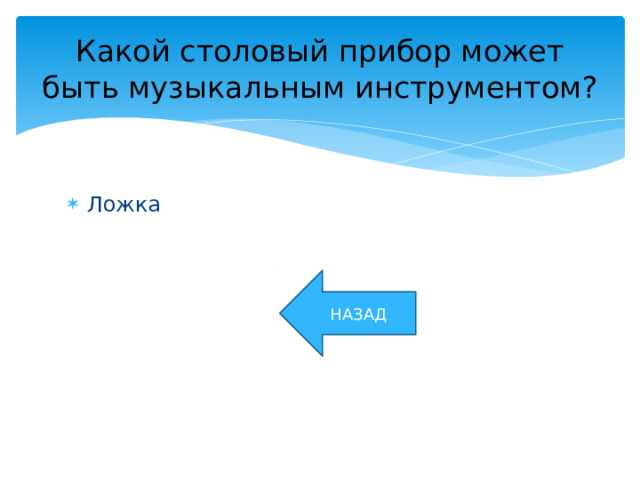 Какой столовый прибор может быть музыкальным инструментом?

Ложка

НАЗАД